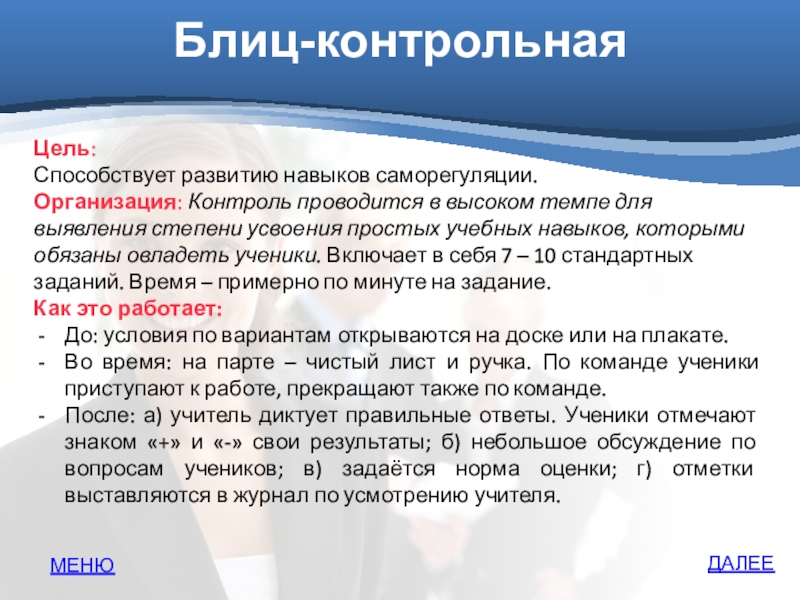 Блиц-контрольная

Цель:
Способствует развитию навыков саморегуляции.
Организация: Контроль проводится в высоком темпе для выявления степени усвоения простых учебных навыков, которыми обязаны овладеть ученики. Включает в себя 7 – 10 стандартных заданий. Время – примерно по минуте на задание.
Как это работает:
- До: условия по вариантам открываются на доске или на плакате.
- Во время: на парте – чистый лист и ручка. По команде ученики приступают к работе, прекращают также по команде.
- После: а) учитель диктует правильные ответы. Ученики отмечают знаком «+» и «-» свои результаты; б) небольшое обсуждение по вопросам учеников; в) задаётся норма оценки; г) отметки выставляются в журнал по усмотрению учителя.

МЕНЮ

ДАЛЕЕ